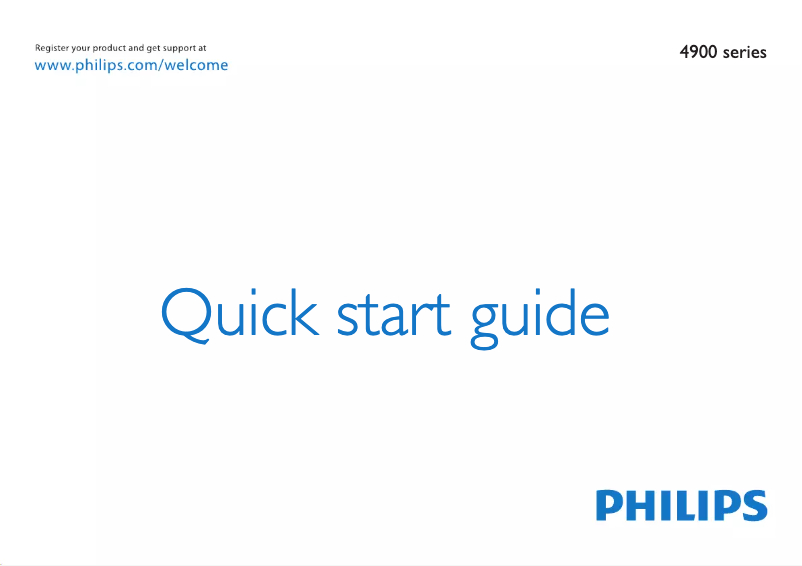 Register your product and get support at
www.philips.com/welcome

4900 series

Quick start guide

PHILIPS